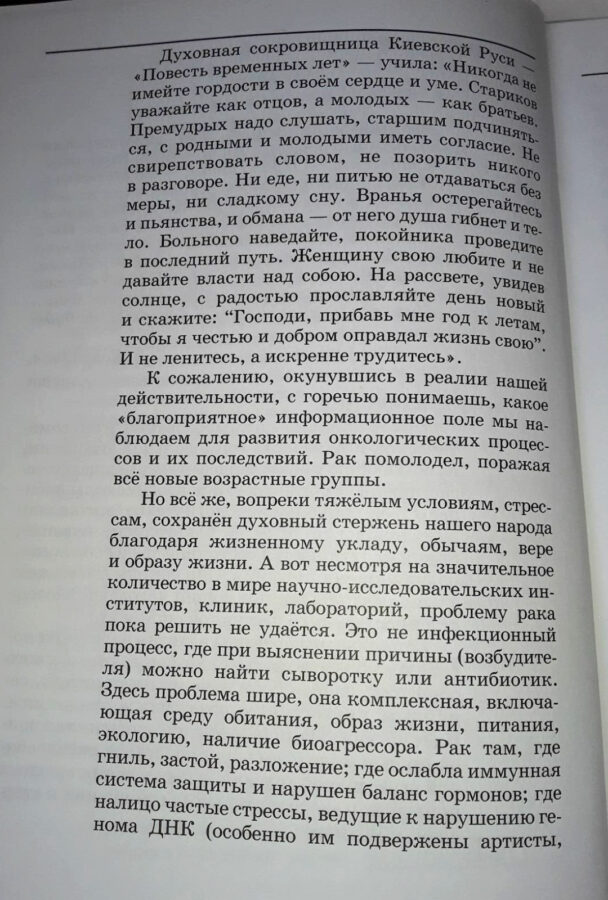 Духовная сокровищница Киевской Руси — «Повесть временных лет» — учила: «Никогда не имейте гордости в своём сердце и уме. Стариков уважайте как отцов, а молодых — как братьев. Премудрых надо слушать, старшим подчиняться, с родными и молодыми иметь согласие. Не свирепствовать словом, не позорить никого в разговоре. Ни еде, ни питью не отдаваться без меры, ни сладкому сну. Вранья остерегайтесь и пьянства, и обмана — от него душа гибнет и тело. Больного наведайте, покойника проведите в последний путь. Женщину свою любите и не давайте власти над собою. На рассвете, увидев солнце, с радостью прославляйте день новый и скажите: “Господи, прибавь мне год к летам, чтобы я честью и добром оправдал жизнь свою”. И не ленитесь, а искренне трудитесь».

К сожалению, окунувшись в реалии нашей действительности, с горечью понимаешь, какое «благоприятное» информационное поле мы наблюдаем для развития онкологических процессов и их последствий. Рак помолодел, поражая всё новые возрастные группы.

Но всё же, вопреки тяжёлым условиям, стрессам, сохранён духовный стержень нашего народа благодаря жизненному укладу, обычаям, вере и образу жизни. А вот несмотря на значительное количество в мире научно-исследовательских институтов, клиник, лабораторий, проблему рака пока решить не удаётся. Это не инфекционный процесс, где при выяснении причины (возбудителя) можно найти сыворотку или антибиотик. Здесь проблема шире, она комплексная, включающая среду обитания, образ жизни, питания, экологию, наличие биоагрессора. Рак там, где гниль, застой, разложение; где ослабла иммунная система защиты и нарушен баланс гормонов; где налицо частые стрессы, ведущие к нарушению генома ДНК (особенно им подвержены артисты,